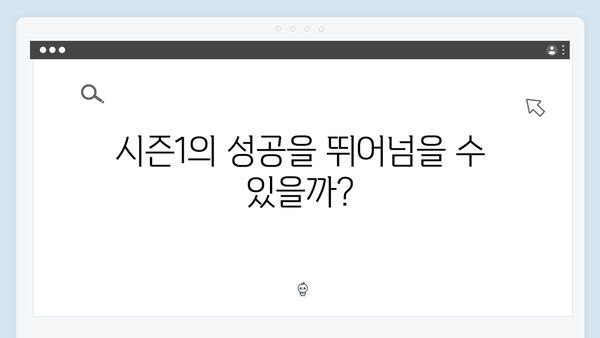 시즌1의 성공을 뛰어넘을 수 있을까?